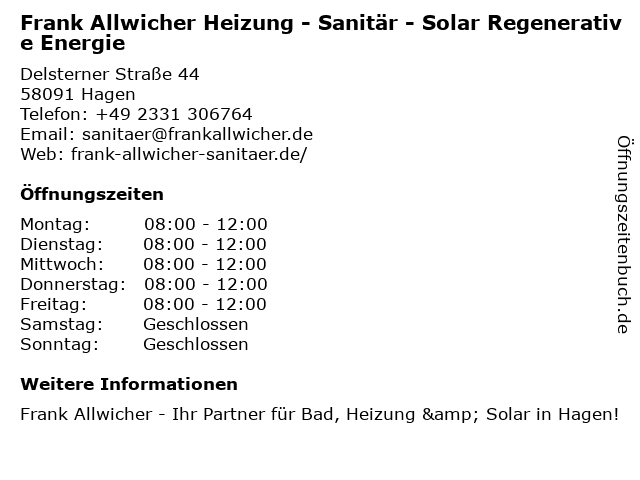 Frank Allwicher Heizung - Sanitär - Solar Regenerative Energie

Delsterner Straße 44
58091 Hagen
Telefon: +49 2331 306764
Email: sanitaer@frankallwicher.de
Web: frank-allwicher-sanitaer.de/

Öffnungszeiten

Montag: 08:00 - 12:00
Dienstag: 08:00 - 12:00
Mittwoch: 08:00 - 12:00
Donnerstag: 08:00 - 12:00
Freitag: 08:00 - 12:00
Samstag: Geschlossen
Sonntag: Geschlossen

Weitere Informationen

Frank Allwicher - Ihr Partner für Bad, Heizung &amp; Solar in Hagen!

Öffnungszeitenbuch.de